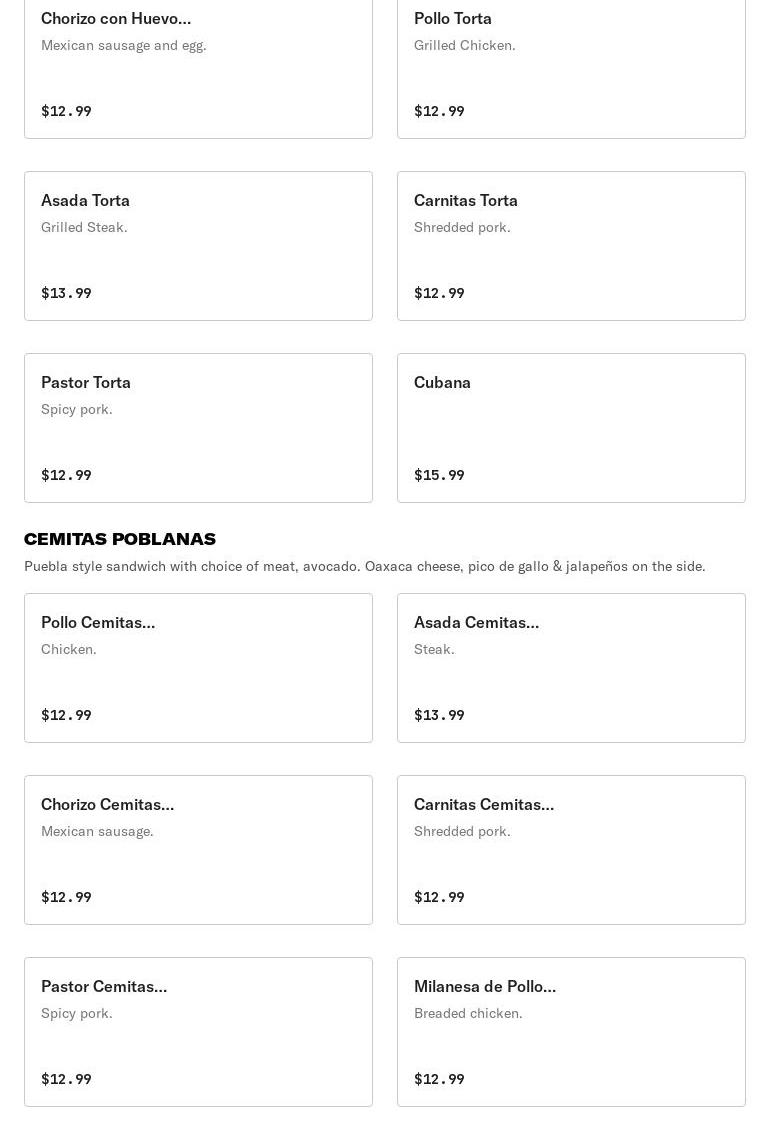 Chorizo con Huevo...
Mexican sausage and egg.
$12.99

Pollo Torta
Grilled Chicken.
$12.99

Asada Torta
Grilled Steak.
$13.99

Carnitas Torta
Shredded pork.
$12.99

Pastor Torta
Spicy pork.
$12.99

Cubana
$15.99

CEMITAS POBLANAS
Puebla style sandwich with choice of meat, avocado. Oaxaca cheese, pico de gallo & jalapeños on the side.

Pollo Cemitas...
Chicken.
$12.99

Asada Cemitas...
Steak.
$13.99

Chorizo Cemitas...
Mexican sausage.
$12.99

Carnitas Cemitas...
Shredded pork.
$12.99

Pastor Cemitas...
Spicy pork.
$12.99

Milanesa de Pollo...
Breaded chicken.
$12.99